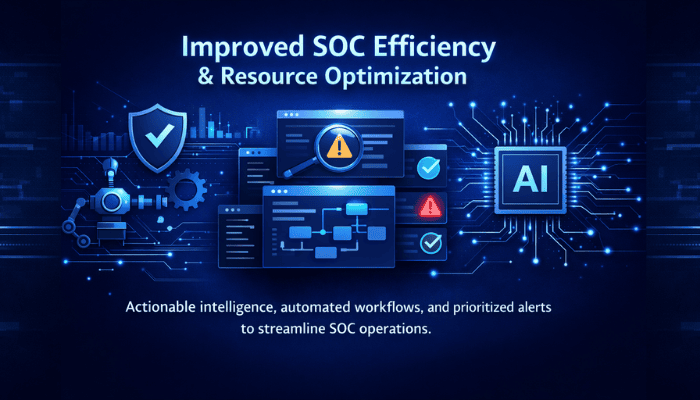 Improved SOC Efficiency
& Resource Optimization

AI

Actionable intelligence, automated workflows, and prioritized alerts to streamline SOC operations.